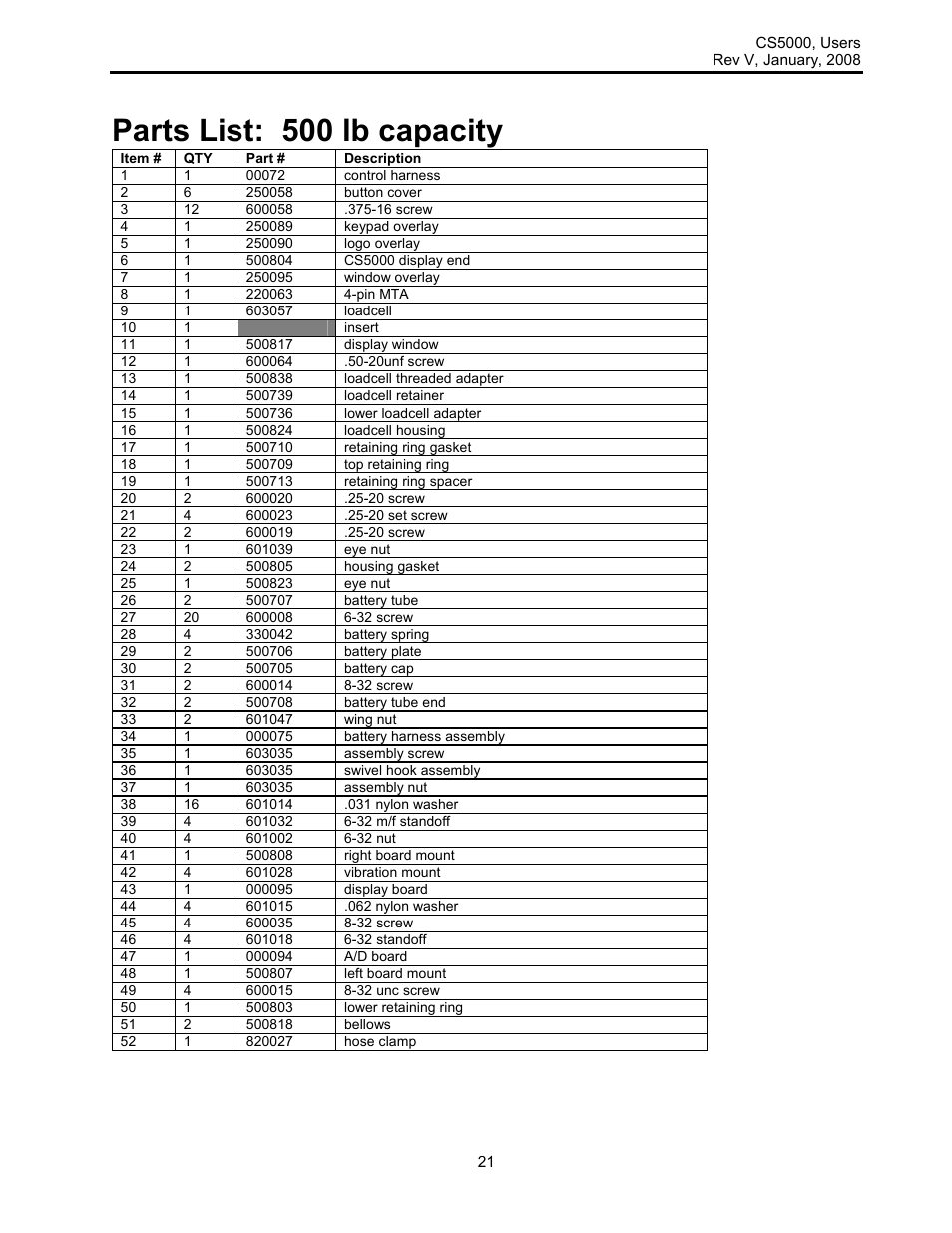 CS5000, Users
Rev V, January, 2008

Parts List: 500 lb capacity

| Item # | QTY | Part # | Description |
|---|---|---|---|
| 1 | 1 | 00072 | control harness |
| 2 | 6 | 250058 | button cover |
| 3 | 12 | 600058 | .375-16 screw |
| 4 | 1 | 250089 | keypad overlay |
| 5 | 1 | 250090 | logo overlay |
| 6 | 1 | 500804 | CS5000 display end |
| 7 | 1 | 250095 | window overlay |
| 8 | 1 | 220063 | 4-pin MTA |
| 9 | 1 | 603057 | loadcell |
| 10 | 1 |  | insert |
| 11 | 1 | 500817 | display window |
| 12 | 1 | 600064 | .50-20unf screw |
| 13 | 1 | 500838 | loadcell threaded adapter |
| 14 | 1 | 500739 | loadcell retainer |
| 15 | 1 | 500736 | lower loadcell adapter |
| 16 | 1 | 500824 | loadcell housing |
| 17 | 1 | 500710 | retaining ring gasket |
| 18 | 1 | 500709 | top retaining ring |
| 19 | 1 | 500713 | retaining ring spacer |
| 20 | 2 | 600020 | .25-20 screw |
| 21 | 4 | 600023 | .25-20 set screw |
| 22 | 2 | 600019 | .25-20 screw |
| 23 | 1 | 601039 | eye nut |
| 24 | 2 | 500805 | housing gasket |
| 25 | 1 | 500823 | eye nut |
| 26 | 2 | 500707 | battery tube |
| 27 | 20 | 600008 | 6-32 screw |
| 28 | 4 | 330042 | battery spring |
| 29 | 2 | 500706 | battery plate |
| 30 | 2 | 500705 | battery cap |
| 31 | 2 | 600014 | 8-32 screw |
| 32 | 2 | 500708 | battery tube end |
| 33 | 2 | 601047 | wing nut |
| 34 | 1 | 000075 | battery harness assembly |
| 35 | 1 | 603035 | assembly screw |
| 36 | 1 | 603035 | swivel hook assembly |
| 37 | 1 | 603035 | assembly nut |
| 38 | 16 | 601014 | .031 nylon washer |
| 39 | 4 | 601032 | 6-32 m/f standoff |
| 40 | 4 | 601002 | 6-32 nut |
| 41 | 1 | 500808 | right board mount |
| 42 | 4 | 601028 | vibration mount |
| 43 | 1 | 000095 | display board |
| 44 | 4 | 601015 | .062 nylon washer |
| 45 | 4 | 600035 | 8-32 screw |
| 46 | 4 | 601018 | 6-32 standoff |
| 47 | 1 | 000094 | A/D board |
| 48 | 1 | 500807 | left board mount |
| 49 | 4 | 600015 | 8-32 unc screw |
| 50 | 1 | 500803 | lower retaining ring |
| 51 | 2 | 500818 | bellows |
| 52 | 1 | 820027 | hose clamp |

21